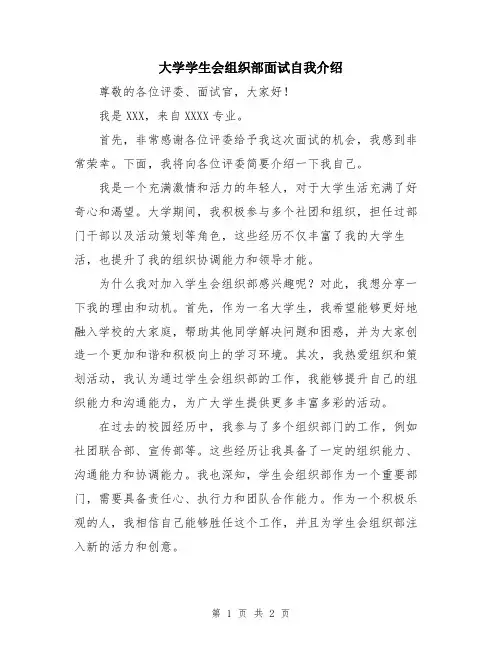 大学学生会组织部面试自我介绍

尊敬的各位评委、面试官，大家好！

我是 XXX，来自 XXXX 专业。

首先，非常感谢各位评委给予我这次面试的机会，我感到非常荣幸。下面，我将向各位评委简要介绍一下我自己。

我是一个充满激情和活力的年轻人，对于大学生活充满了好奇心和渴望。大学期间，我积极参与多个社团和组织，担任过部门干部以及活动策划等角色，这些经历不仅丰富了我的大学生活，也提升了我的组织协调能力和领导才能。

为什么我对加入学生会组织部感兴趣呢？对此，我想分享一下我的理由和动机。首先，作为一名大学生，我希望能够更好地融入学校的大家庭，帮助其他同学解决问题和困惑，并为大家创造一个更加和谐和积极向上的学习环境。其次，我热爱组织和策划活动，我认为通过学生会组织部的工作，我能够提升自己的组织能力和沟通能力，为广大学生提供更多丰富多彩的活动。

在过去的校园经历中，我参与了多个组织部门的工作，例如社团联合部、宣传部等。这些经历让我具备了一定的组织能力、沟通能力和协调能力。我也深知，学生会组织部作为一个重要部门，需要具备责任心、执行力和团队合作能力。作为一个积极乐观的人，我相信自己能够胜任这个工作，并且为学生会组织部注入新的活力和创意。

第 1 页 共 2 页